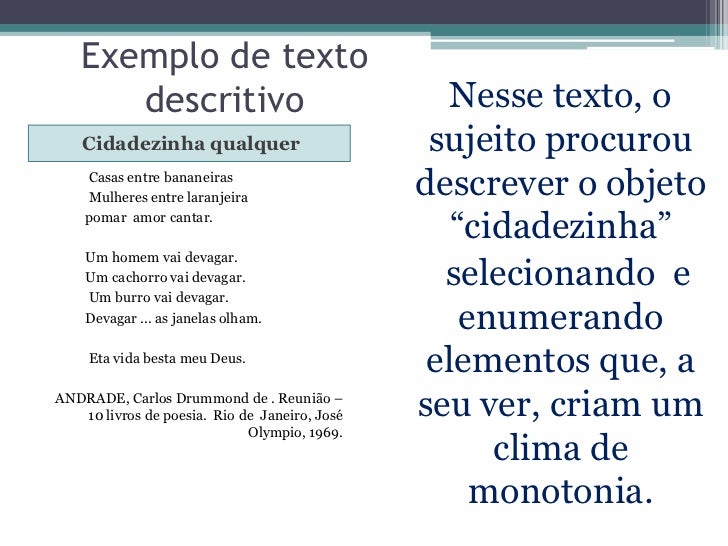 Exemplo de texto descritivo

Cidadezinha qualquer

Casas entre bananeiras
Mulheres entre laranjeira
pomar amor cantar.

Um homem vai devagar.
Um cachorro vai devagar.
Um burro vai devagar.
Devagar ... as janelas olham.

Eta vida besta meu Deus.

ANDRADE, Carlos Drummond de . Reunião – 10 livros de poesia. Rio de Janeiro, José Olympio, 1969.

Nesse texto, o sujeito procurou descrever o objeto “cidadezinha” selecionando e enumerando elementos que, a seu ver, criam um clima de monotonia.